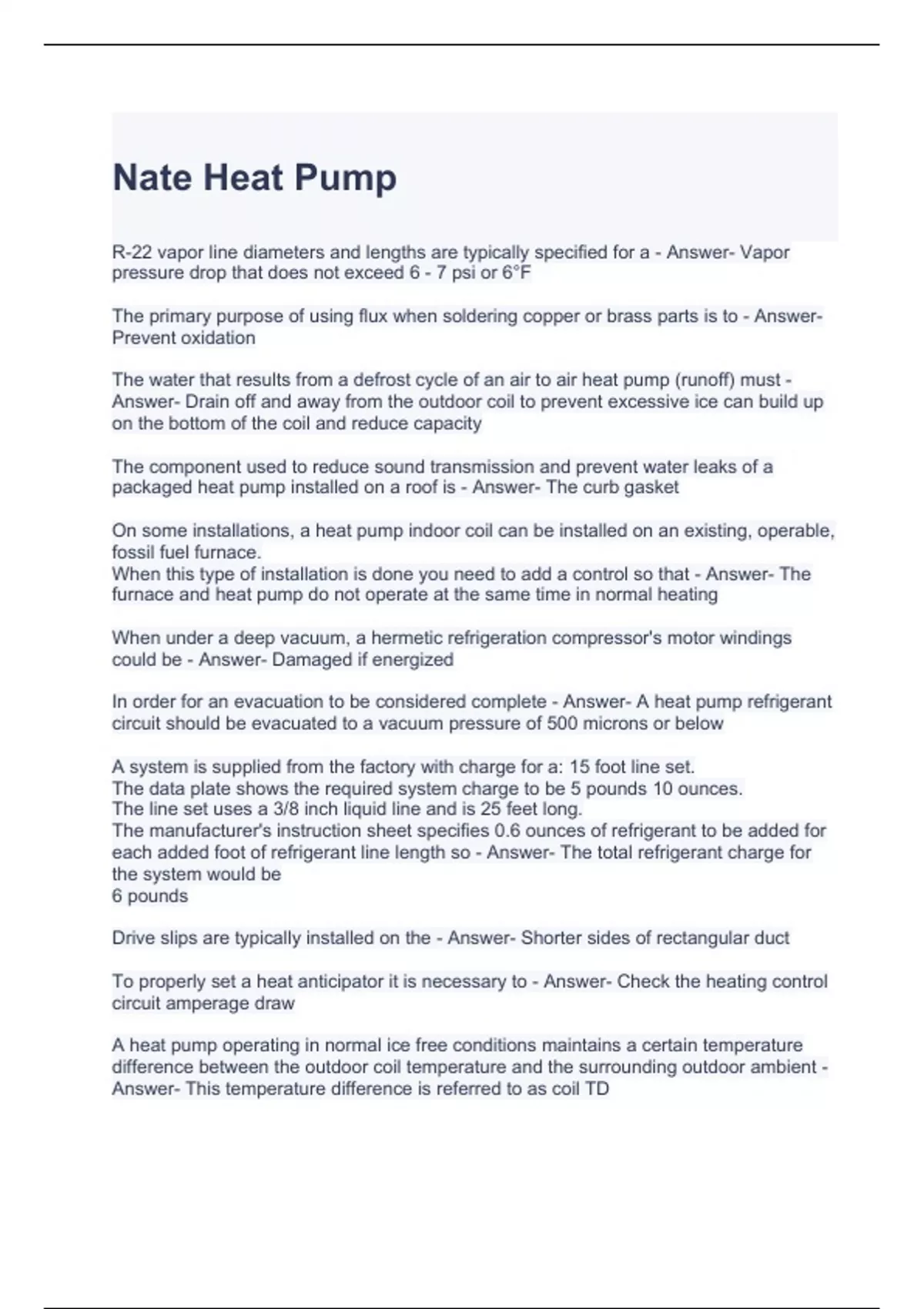 Nate Heat Pump

R-22 vapor line diameters and lengths are typically specified for a - Answer- Vapor pressure drop that does not exceed 6 - 7 psi or 6°F

The primary purpose of using flux when soldering copper or brass parts is to - Answer- Prevent oxidation

The water that results from a defrost cycle of an air to air heat pump (runoff) must - Answer- Drain off and away from the outdoor coil to prevent excessive ice can build up on the bottom of the coil and reduce capacity

The component used to reduce sound transmission and prevent water leaks of a packaged heat pump installed on a roof is - Answer- The curb gasket

On some installations, a heat pump indoor coil can be installed on an existing, operable, fossil fuel furnace.
When this type of installation is done you need to add a control so that - Answer- The furnace and heat pump do not operate at the same time in normal heating

When under a deep vacuum, a hermetic refrigeration compressor's motor windings could be - Answer- Damaged if energized

In order for an evacuation to be considered complete - Answer- A heat pump refrigerant circuit should be evacuated to a vacuum pressure of 500 microns or below

A system is supplied from the factory with charge for a: 15 foot line set.
The data plate shows the required system charge to be 5 pounds 10 ounces.
The line set uses a 3/8 inch liquid line and is 25 feet long.
The manufacturer's instruction sheet specifies 0.6 ounces of refrigerant to be added for each added foot of refrigerant line length so - Answer- The total refrigerant charge for the system would be
6 pounds

Drive slips are typically installed on the - Answer- Shorter sides of rectangular duct

To properly set a heat anticipator it is necessary to - Answer- Check the heating control circuit amperage draw

A heat pump operating in normal ice free conditions maintains a certain temperature difference between the outdoor coil temperature and the surrounding outdoor ambient - Answer- This temperature difference is referred to as coil TD